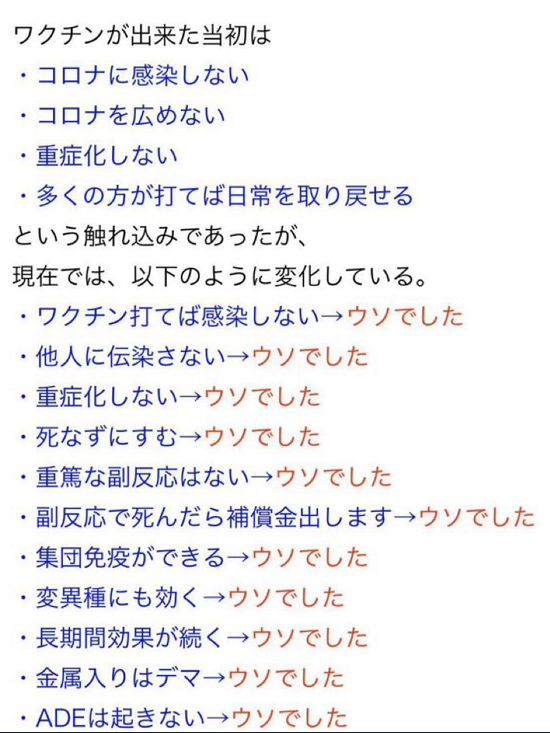 ワクチンが出来た当初は
・コロナに感染しない
・コロナを広めない
・重症化しない
・多くの方が打てば日常を取り戻せる
という触れ込みであったが、
現在では、以下のように変化している。
・ワクチン打てば感染しない→ウソでした
・他人に伝染さない→ウソでした
・重症化しない→ウソでした
・死なずにすむ→ウソでした
・重篤な副反応はない→ウソでした
・副反応で死んだら補償金出します→ウソでした
・集団免疫ができる→ウソでした
・変異種にも効く→ウソでした
・長期間効果が続く→ウソでした
・金属入りはデマ→ウソでした
・ADEは起きない→ウソでした